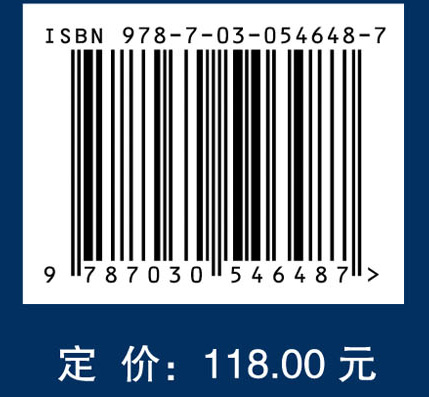 ISBN 978-7-03-054648-7

9 787030 546487 >

定 价：118.00 元